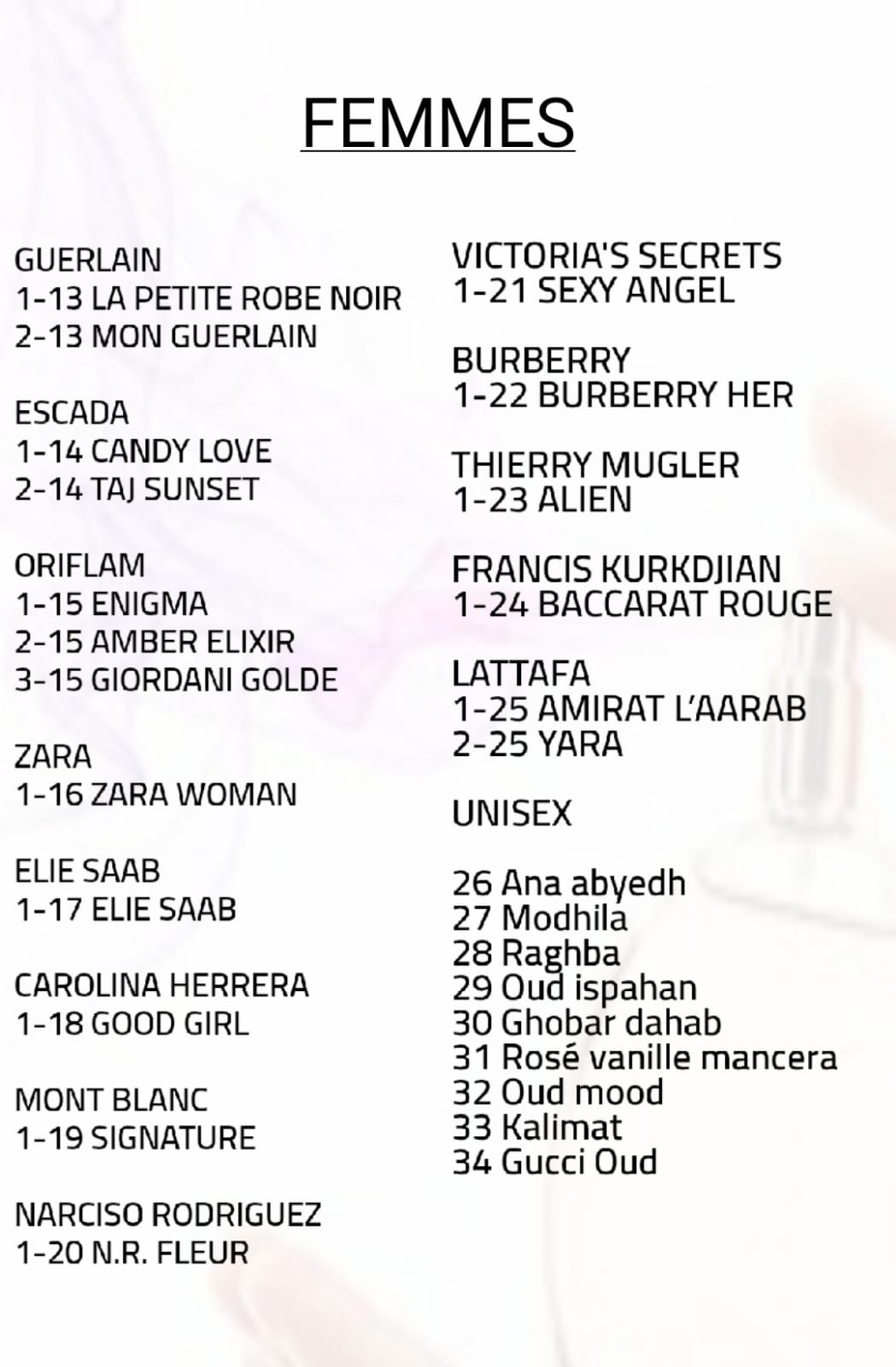 FEMMES

GUERLAIN
1-13 LA PETITE ROBE NOIR
2-13 MON GUERLAIN

ESCADA
1-14 CANDY LOVE
2-14 TAJ SUNSET

ORIFLAM
1-15 ENIGMA
2-15 AMBER ELIXIR
3-15 GIORDANI GOLDE

ZARA
1-16 ZARA WOMAN

ELIE SAAB
1-17 ELIE SAAB

CAROLINA HERRERA
1-18 GOOD GIRL

MONT BLANC
1-19 SIGNATURE

NARCISO RODRIGUEZ
1-20 N.R. FLEUR

VICTORIA'S SECRETS
1-21 SEXY ANGEL

BURBERRY
1-22 BURBERRY HER

THIERRY MUGLER
1-23 ALIEN

FRANCIS KURKDJIAN
1-24 BACCARAT ROUGE

LATTAFA
1-25 AMIRAT L'AARAB
2-25 YARA

UNISEX

26 Ana abyedh
27 Modhila
28 Raghba
29 Oud ispahan
30 Ghobar dahab
31 Rosé vanille mancera
32 Oud mood
33 Kalimat
34 Gucci Oud